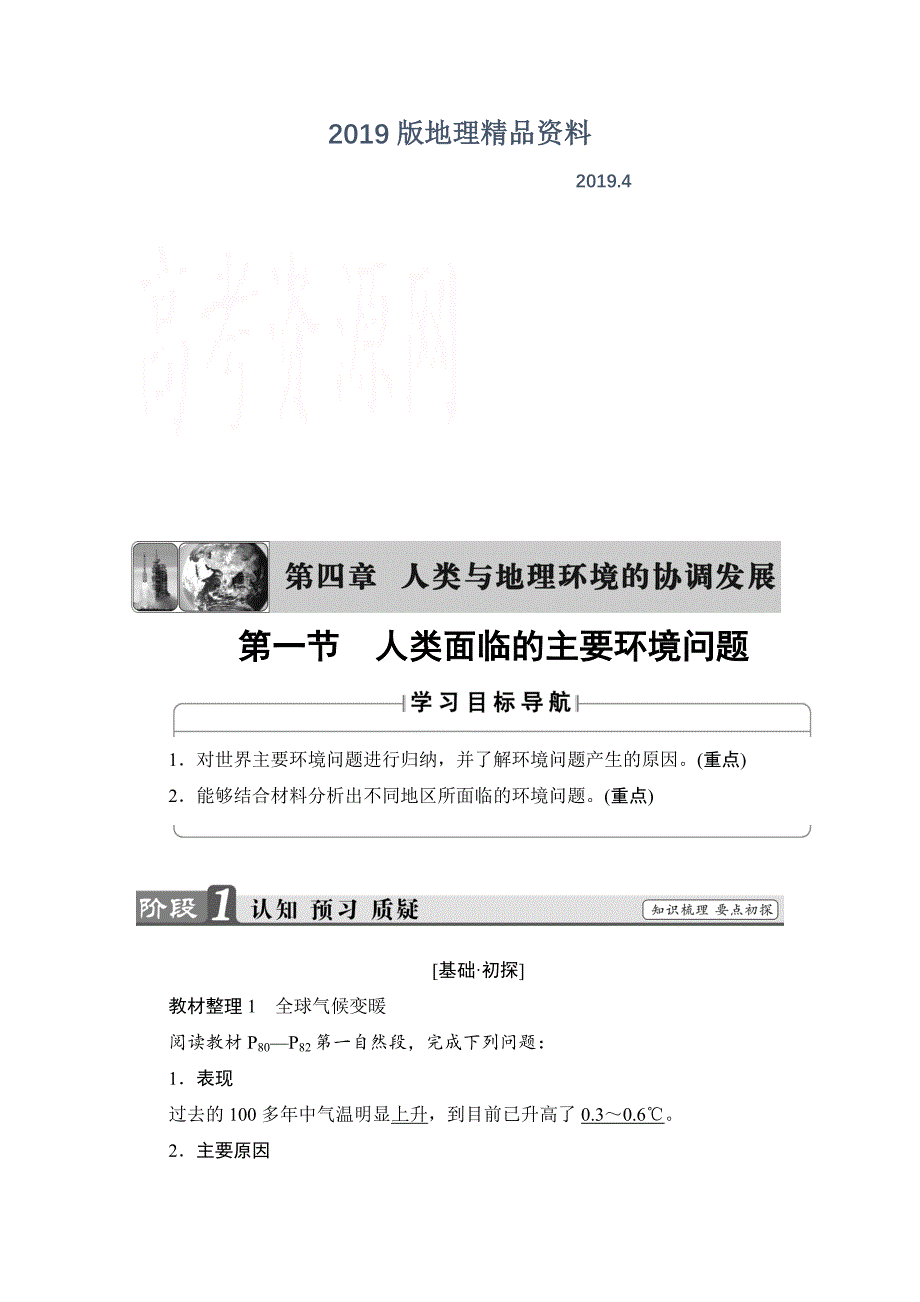 2019 版地理精品资料

2019.4

高考资源网

第四章　人类与地理环境的协调发展

第一节　人类面临的主要环境问题

学习目标导航

1．对世界主要环境问题进行归纳，并了解环境问题产生的原因。(重点)

2．能够结合材料分析出不同地区所面临的环境问题。(重点)

阶段 1 认知 预习 质疑

知识梳理 要点初探

[基础·初探]

教材整理 1　全球气候变暖

阅读教材 $P_{80}$—$P_{82}$ 第一自然段，完成下列问题：

1．表现

过去的 100 多年中气温明显上升，到目前已升高了 0.3～0.6℃。

2．主要原因